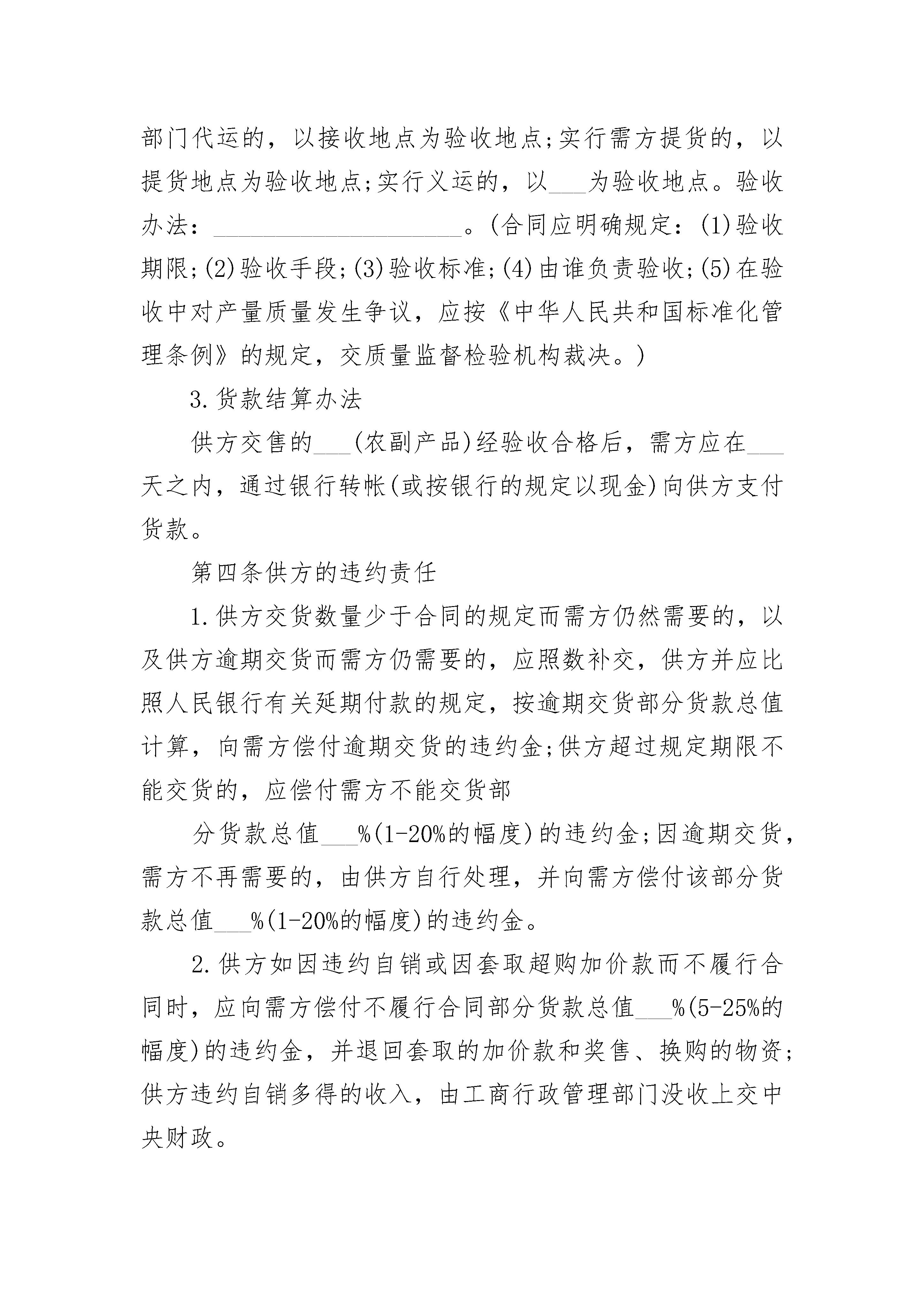 部门代运的，以接收地点为验收地点;实行需方提货的，以提货地点为验收地点;实行义运的，以___为验收地点。验收办法：____________________。(合同应明确规定：(1)验收期限;(2)验收手段;(3)验收标准;(4)由谁负责验收;(5)在验收中对产量质量发生争议，应按《中华人民共和国标准化管理条例》的规定，交质量监督检验机构裁决。)

3.货款结算办法

供方交售的___(农副产品)经验收合格后，需方应在___天之内，通过银行转帐(或按银行的规定以现金)向供方支付货款。

第四条供方的违约责任

1.供方交货数量少于合同的规定而需方仍然需要的，以及供方逾期交货而需方仍需要的，应照数补交，供方并应比照人民银行有关延期付款的规定，按逾期交货部分货款总值计算，向需方偿付逾期交货的违约金;供方超过规定期限不能交货的，应偿付需方不能交货部

分货款总值___%(1-20%的幅度)的违约金;因逾期交货，需方不再需要的，由供方自行处理，并向需方偿付该部分货款总值___%(1-20%的幅度)的违约金。

2.供方如因违约自销或因套取超购加价款而不履行合同时，应向需方偿付不履行合同部分货款总值___%(5-25%的幅度)的违约金，并退回套取的加价款和奖售、换购的物资;供方违约自销多得的收入，由工商行政管理部门没收上交中央财政。